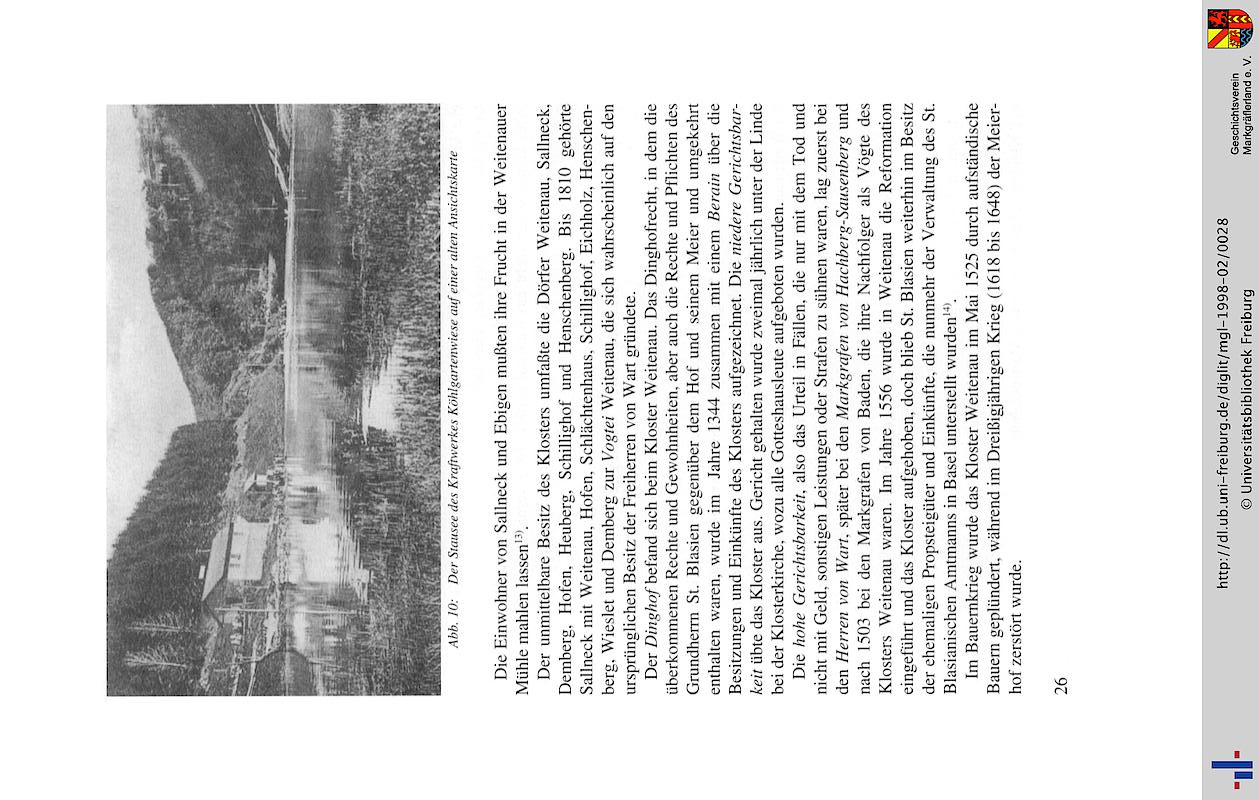 Abb. 10: Der Stausee des Kraftwerkes Köhlgartenwiese auf einer alten Ansichtskarte

Die Einwohner von Sallneck und Ebigen mußten ihre Frucht in der Weitenauer Mühle mahlen lassen$^{13)}$.

Der unmittelbare Besitz des Klosters umfaßte die Dörfer Weitenau, Sallneck, Demberg, Hofen, Heuberg, Schillighof und Henschenberg. Bis 1810 gehörte Sallneck mit Weitenau, Hofen, Schlächtenhaus, Schillighof, Eichholz, Henschenberg, Wieslet und Demberg zur Vogtei Weitenau, die sich wahrscheinlich auf den ursprünglichen Besitz der Freiherren von Wart gründete.

Der Dinghof befand sich beim Kloster Weitenau. Das Dinghofrecht, in dem die überkommenen Rechte und Gewohnheiten, aber auch die Rechte und Pflichten des Grundherrn St. Blasien gegenüber dem Hof und seinem Meier und umgekehrt enthalten waren, wurde im Jahre 1344 zusammen mit einem Berain über die Besitzungen und Einkünfte des Klosters aufgezeichnet. Die niedere Gerichtsbarkeit übte das Kloster aus. Gericht gehalten wurde zweimal jährlich unter der Linde bei der Klosterkirche, wozu alle Gotteshausleute aufgeboten wurden.

Die hohe Gerichtsbarkeit, also das Urteil in Fällen, die nur mit dem Tod und nicht mit Geld, sonstigen Leistungen oder Strafen zu sühnen waren, lag zuerst bei den Herren von Wart, später bei den Markgrafen von Hachberg-Sausenberg und nach 1503 bei den Markgrafen von Baden, die ihre Nachfolger als Vögte des Klosters Weitenau waren. Im Jahre 1556 wurde in Weitenau die Reformation eingeführt und das Kloster aufgehoben, doch blieb St. Blasien weiterhin im Besitz der ehemaligen Propsteigüter und Einkünfte, die nunmehr der Verwaltung des St. Blasianischen Amtmanns in Basel unterstellt wurden$^{14)}$.

Im Bauernkrieg wurde das Kloster Weitenau im Mai 1525 durch aufständische Bauern geplündert, während im Dreißigjährigen Krieg (1618 bis 1648) der Meierhof zerstört wurde.

26

http://dl.ub.uni-freiburg.de/diglit/mgl-1998-02/0028
© Universitätsbibliothek Freiburg

Geschichtsverein Markgräflerland e. V.